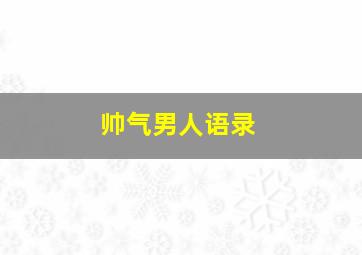 帅气男人语录